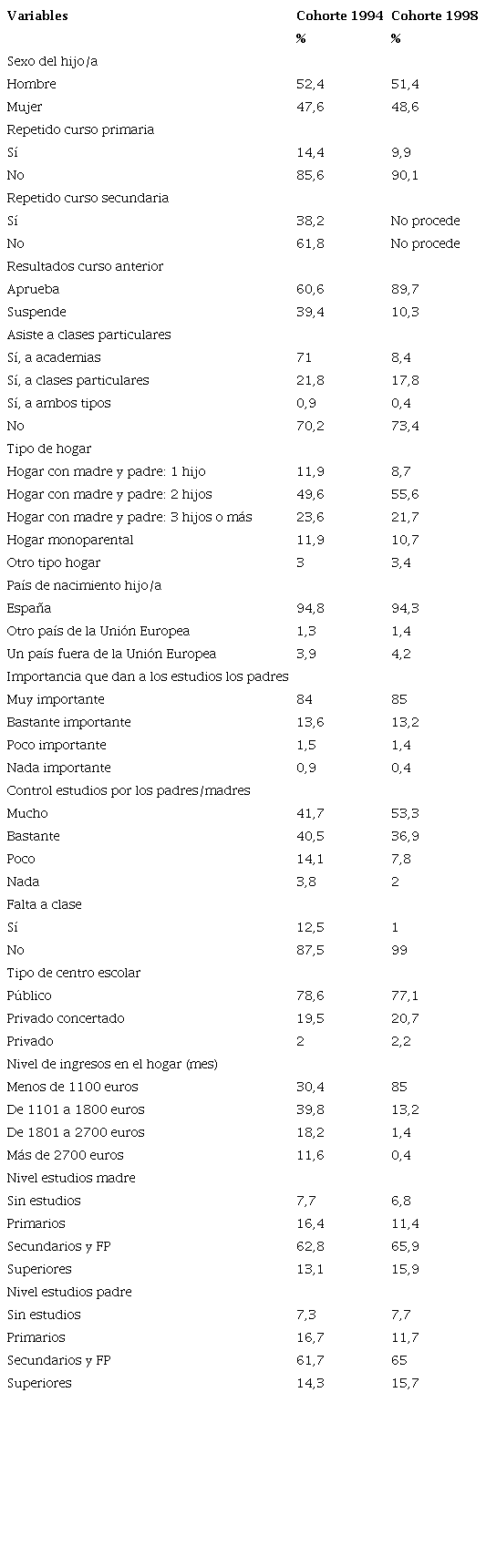 | Variables | Cohorte 1994 | Cohorte 1998 |
|---|---|---|
| | % | % |
| Sexo del hijo/a | | |
| Hombre | 52,4 | 51,4 |
| Mujer | 47,6 | 48,6 |
| Repetido curso primaria | | |
| Sí | 14,4 | 9,9 |
| No | 85,6 | 90,1 |
| Repetido curso secundaria | | |
| Sí | 38,2 | No procede |
| No | 61,8 | No procede |
| Resultados curso anterior | | |
| Aprueba | 60,6 | 89,7 |
| Suspende | 39,4 | 10,3 |
| Asiste a clases particulares | | |
| Sí, a academias | 71 | 8,4 |
| Sí, a clases particulares | 21,8 | 17,8 |
| Sí, a ambos tipos | 0,9 | 0,4 |
| No | 70,2 | 73,4 |
| Tipo de hogar | | |
| Hogar con madre y padre: 1 hijo | 11,9 | 8,7 |
| Hogar con madre y padre: 2 hijos | 49,6 | 55,6 |
| Hogar con madre y padre: 3 hijos o más | 23,6 | 21,7 |
| Hogar monoparental | 11,9 | 10,7 |
| Otro tipo hogar | 3 | 3,4 |
| País de nacimiento hijo/a | | |
| España | 94,8 | 94,3 |
| Otro país de la Unión Europea | 1,3 | 1,4 |
| Un país fuera de la Unión Europea | 3,9 | 4,2 |
| Importancia que dan a los estudios los padres | | |
| Muy importante | 84 | 85 |
| Bastante importante | 13,6 | 13,2 |
| Poco importante | 1,5 | 1,4 |
| Nada importante | 0,9 | 0,4 |
| Control estudios por los padres/madres | | |
| Mucho | 41,7 | 53,3 |
| Bastante | 40,5 | 36,9 |
| Poco | 14,1 | 7,8 |
| Nada | 3,8 | 2 |
| Falta a clase | | |
| Sí | 12,5 | 1 |
| No | 87,5 | 99 |
| Tipo de centro escolar | | |
| Público | 78,6 | 77,1 |
| Privado concertado | 19,5 | 20,7 |
| Privado | 2 | 2,2 |
| Nivel de ingresos en el hogar (mes) | | |
| Menos de 1100 euros | 30,4 | 85 |
| De 1101 a 1800 euros | 39,8 | 13,2 |
| De 1801 a 2700 euros | 18,2 | 1,4 |
| Más de 2700 euros | 11,6 | 0,4 |
| Nivel estudios madre | | |
| Sin estudios | 7,7 | 6,8 |
| Primarios | 16,4 | 11,4 |
| Secundarios y FP | 62,8 | 65,9 |
| Superiores | 13,1 | 15,9 |
| Nivel estudios padre | | |
| Sin estudios | 7,3 | 7,7 |
| Primarios | 16,7 | 11,7 |
| Secundarios y FP | 61,7 | 65 |
| Superiores | 14,3 | 15,7 |